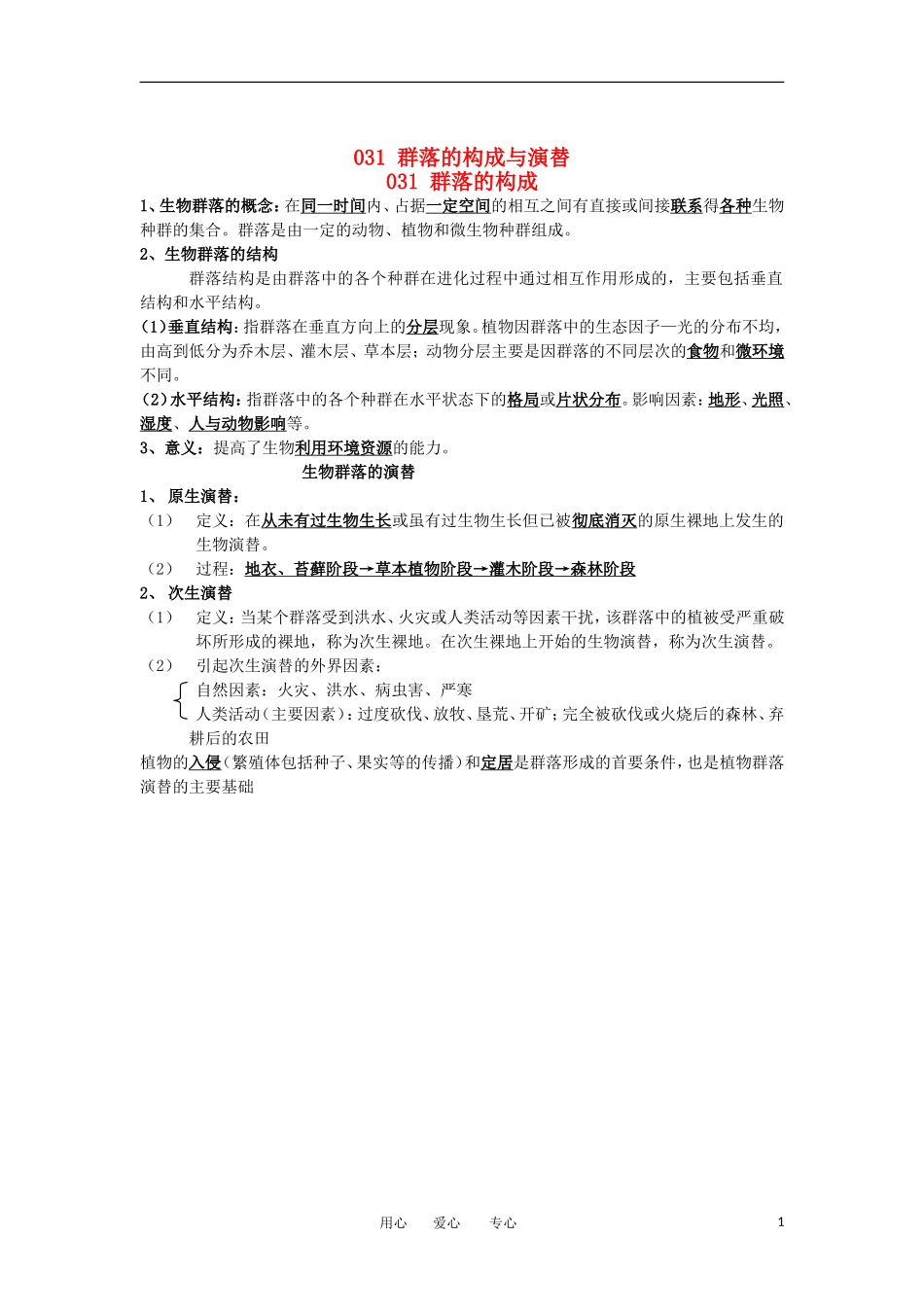 031 群落的构成与演替
031 群落的构成

1、生物群落的概念：在同一时间内、占据一定空间的相互之间有直接或间接联系得各种生物种群的集合。群落是由一定的动物、植物和微生物种群组成。

2、生物群落的结构

群落结构是由群落中的各个种群在进化过程中通过相互作用形成的，主要包括垂直结构和水平结构。

(1)垂直结构：指群落在垂直方向上的分层现象。植物因群落中的生态因子—光的分布不均，由高到低分为乔木层、灌木层、草本层；动物分层主要是因群落的不同层次的食物和微环境不同。

(2)水平结构：指群落中的各个种群在水平状态下的格局或片状分布。影响因素：地形、光照、湿度、人与动物影响等。

3、意义：提高了生物利用环境资源的能力。

生物群落的演替

1、 原生演替：

（1） 定义：在从未有过生物生长或虽有过生物生长但已被彻底消灭的原生裸地上发生的生物演替。

（2） 过程：地衣、苔藓阶段→草本植物阶段→灌木阶段→森林阶段

2、 次生演替

（1） 定义：当某个群落受到洪水、火灾或人类活动等因素干扰，该群落中的植被受严重破坏所形成的裸地，称为次生裸地。在次生裸地上开始的生物演替，称为次生演替。

（2） 引起次生演替的外界因素：

自然因素：火灾、洪水、病虫害、严寒

人类活动（主要因素）：过度砍伐、放牧、垦荒、开矿；完全被砍伐或火烧后的森林、弃耕后的农田

植物的入侵（繁殖体包括种子、果实等的传播）和定居是群落形成的首要条件，也是植物群落演替的主要基础

用心 爱心 专心 1